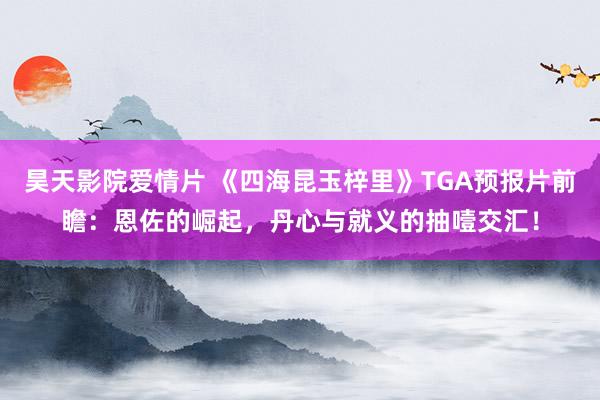 昊天影院爱情片 《四海昆玉梓里》TGA预报片前瞻：恩佐的崛起，丹心与就义的抽噎交汇！